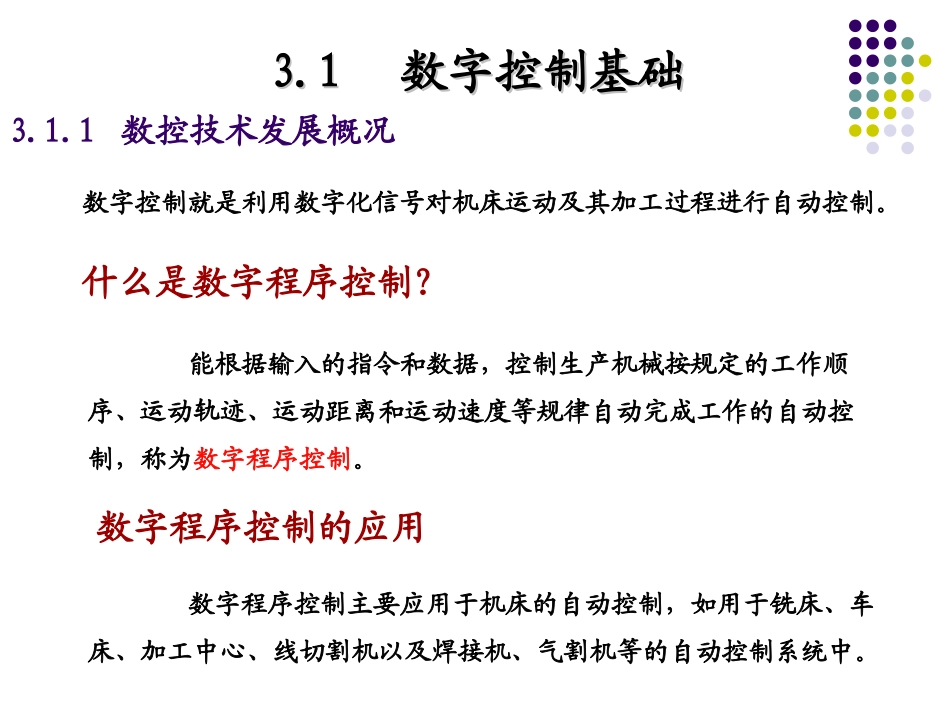 3.1 数字控制基础

3.1.1 数控技术发展概况

数字控制就是利用数字化信号对机床运动及其加工过程进行自动控制。

什么是数字程序控制?

能根据输入的指令和数据，控制生产机械按规定的工作顺序、运动轨迹、运动距离和运动速度等规律自动完成工作的自动控制，称为数字程序控制。

数字程序控制的应用

数字程序控制主要应用于机床的自动控制，如用于铣床、车床、加工中心、线切割机以及焊接机、气割机等的自动控制系统中。